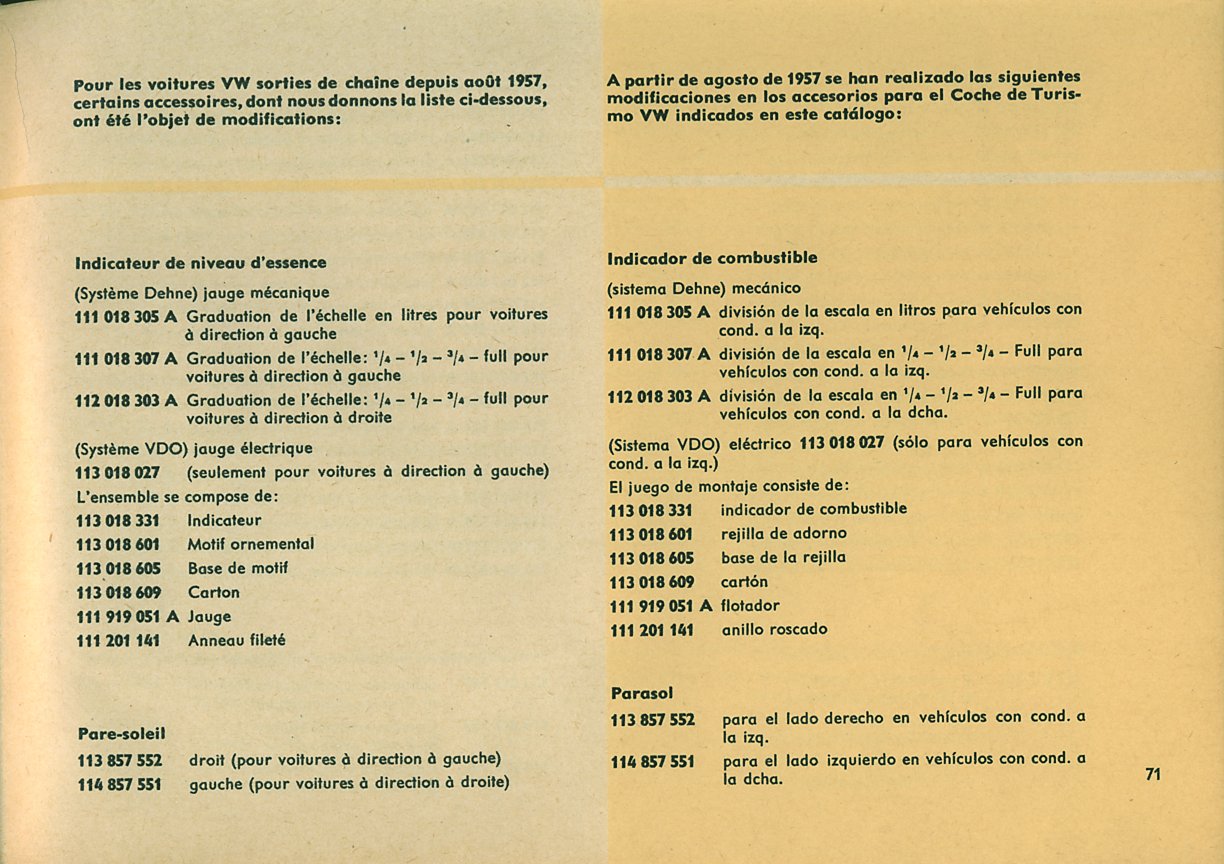 Pour les voitures VW sorties de chaîne depuis août 1957, certains accessoires, dont nous donnons la liste ci-dessous, ont été l'objet de modifications:

Indicateur de niveau d'essence

(Système Dehne) jauge mécanique

111 018 305 A Graduation de l'échelle en litres pour voitures à direction à gauche

111 018 307 A Graduation de l'échelle: $^1/_4$ – $^1/_2$ – $^3/_4$ – full pour voitures à direction à gauche

112 018 303 A Graduation de l'échelle: $^1/_4$ – $^1/_2$ – $^3/_4$ – full pour voitures à direction à droite

(Système VDO) jauge électrique

113 018 027 (seulement pour voitures à direction à gauche)

L'ensemble se compose de:

113 018 331 Indicateur
113 018 601 Motif ornemental
113 018 605 Base de motif
113 018 609 Carton
111 919 051 A Jauge
111 201 141 Anneau fileté

Pare-soleil

113 857 552 droit (pour voitures à direction à gauche)
114 857 551 gauche (pour voitures à direction à droite)

A partir de agosto de 1957 se han realizado las siguientes modificaciones en los accesorios para el Coche de Turismo VW indicados en este catálogo:

Indicador de combustible

(sistema Dehne) mecánico

111 018 305 A división de la escala en litros para vehículos con cond. a la izq.

111 018 307 A división de la escala en $^1/_4$ – $^1/_2$ – $^3/_4$ – Full para vehículos con cond. a la izq.

112 018 303 A división de la escala en $^1/_4$ – $^1/_2$ – $^3/_4$ – Full para vehículos con cond. a la dcha.

(Sistema VDO) eléctrico 113 018 027 (sólo para vehículos con cond. a la izq.)

El juego de montaje consiste de:

113 018 331 indicador de combustible
113 018 601 rejilla de adorno
113 018 605 base de la rejilla
113 018 609 cartón
111 919 051 A flotador
111 201 141 anillo roscado

Parasol

113 857 552 para el lado derecho en vehículos con cond. a la izq.
114 857 551 para el lado izquierdo en vehículos con cond. a la dcha.

71